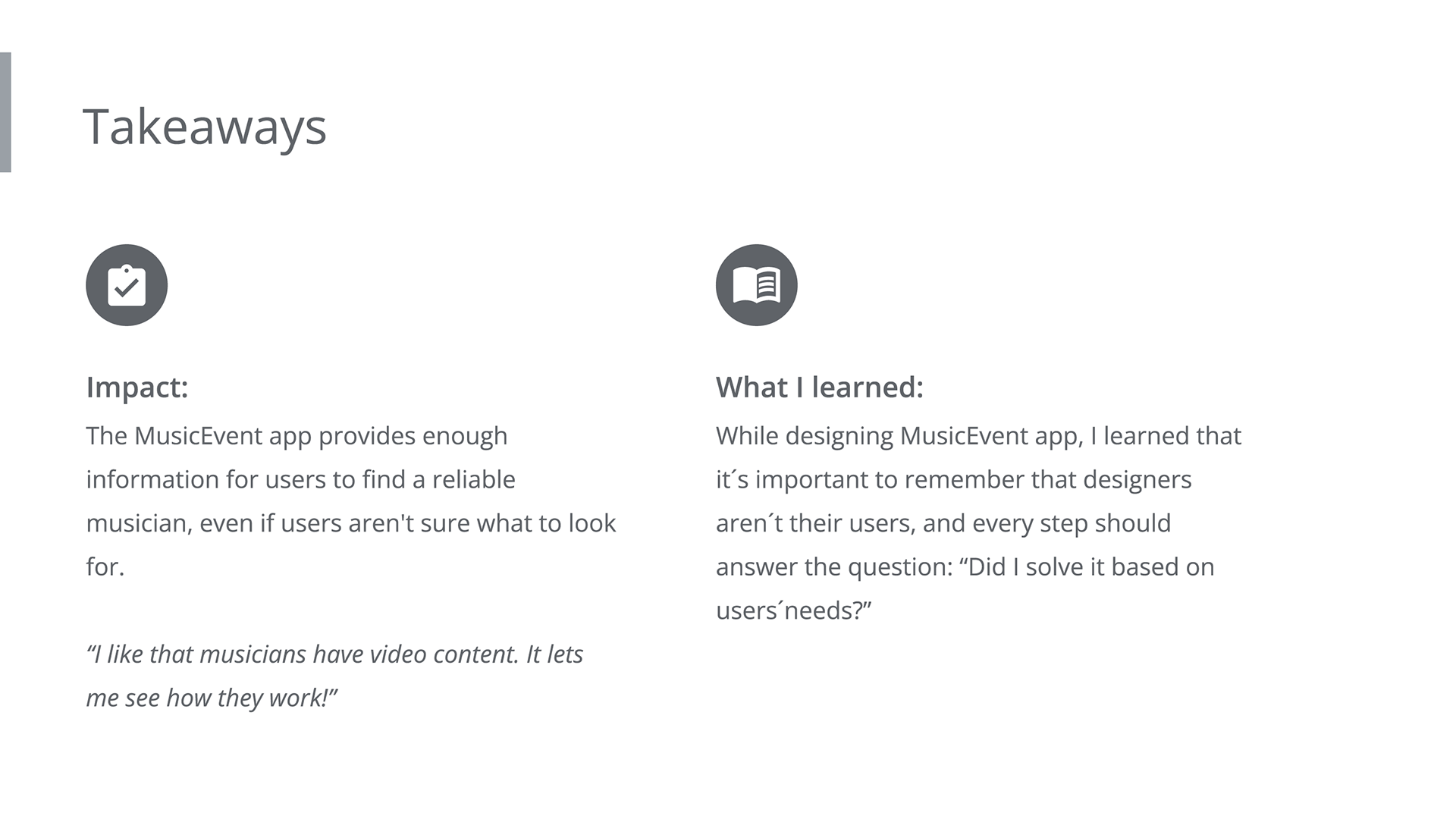 Takeaways

Impact:

The MusicEvent app provides enough information for users to find a reliable musician, even if users aren't sure what to look for.

"I like that musicians have video content. It lets me see how they work!"

What I learned:

While designing MusicEvent app, I learned that it´s important to remember that designers aren´t their users, and every step should answer the question: "Did I solve it based on users´needs?"